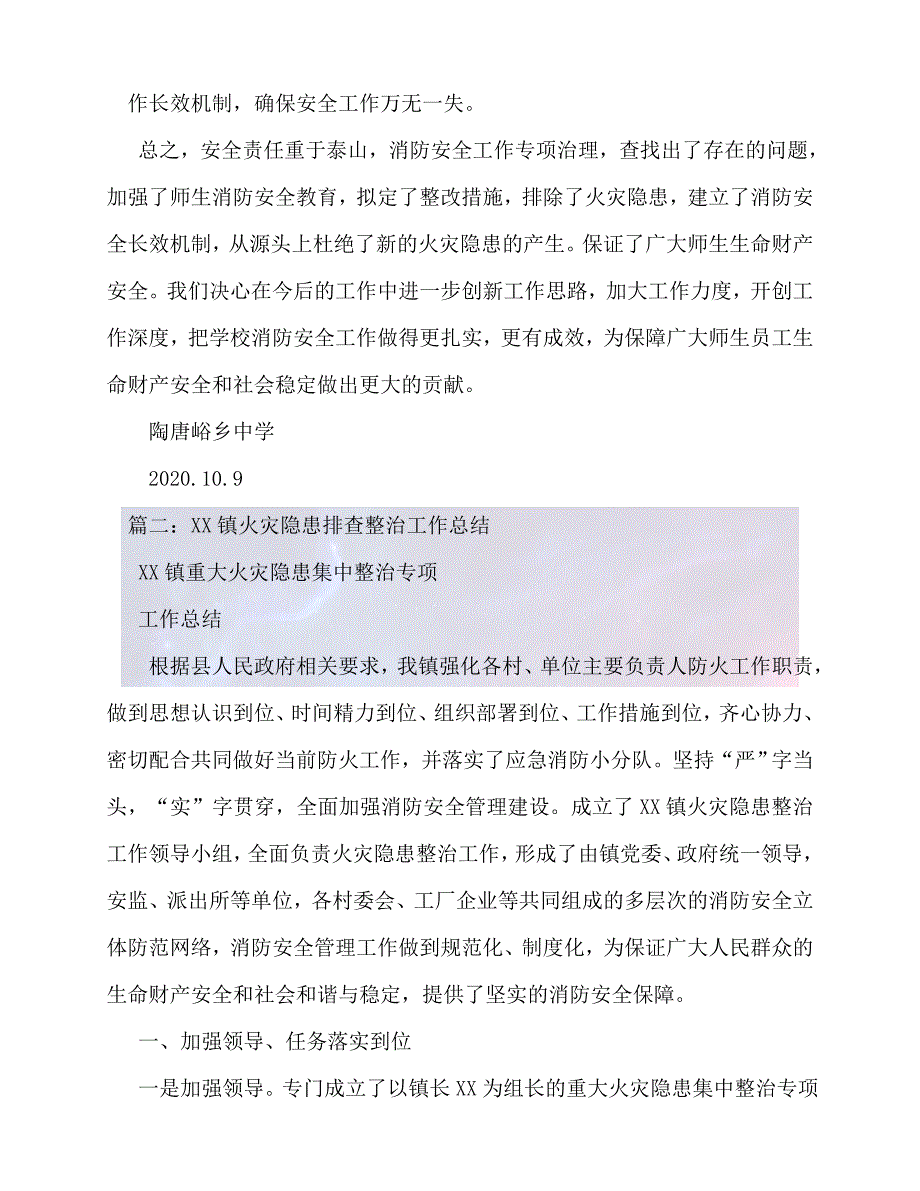 作长效机制，确保安全工作万无一失。

总之，安全责任重于泰山，消防安全工作专项治理，查找出了存在的问题，加强了师生消防安全教育，拟定了整改措施，排除了火灾隐患，建立了消防安全长效机制，从源头上杜绝了新的火灾隐患的产生。保证了广大师生生命财产安全。我们决心在今后的工作中进一步创新工作思路，加大工作力度，开创工作深度，把学校消防安全工作做得更扎实，更有成效，为保障广大师生员工生命财产安全和社会稳定做出更大的贡献。

陶唐峪乡中学

2020.10.9

篇二：XX镇火灾隐患排查整治工作总结

XX镇重大火灾隐患集中整治专项

工作总结

根据县人民政府相关要求，我镇强化各村、单位主要负责人防火工作职责，做到思想认识到位、时间精力到位、组织部署到位、工作措施到位，齐心协力、密切配合共同做好当前防火工作，并落实了应急消防小分队。坚持“严”字当头，“实”字贯穿，全面加强消防安全管理建设。成立了XX镇火灾隐患整治工作领导小组，全面负责火灾隐患整治工作，形成了由镇党委、政府统一领导，安监、派出所等单位，各村委会、工厂企业等共同组成的多层次的消防安全立体防范网络，消防安全管理工作做到规范化、制度化，为保证广大人民群众的生命财产安全和社会和谐与稳定，提供了坚实的消防安全保障。

一、加强领导、任务落实到位

一是加强领导。专门成立了以镇长XX为组长的重大火灾隐患集中整治专项